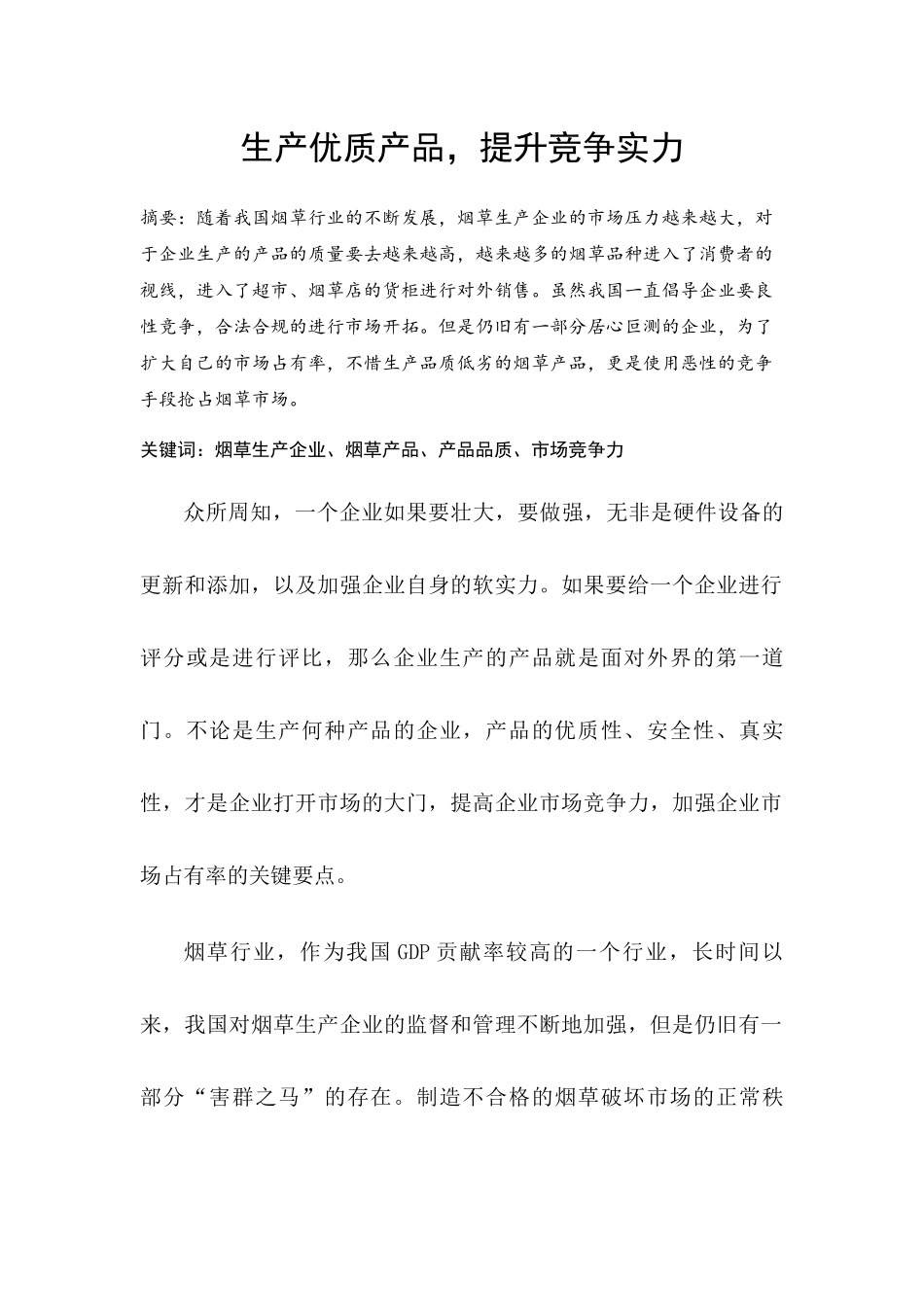 生产优质产品，提升竞争实力

摘要：随着我国烟草行业的不断发展，烟草生产企业的市场压力越来越大，对于企业生产的产品的质量要去越来越高，越来越多的烟草品种进入了消费者的视线，进入了超市、烟草店的货柜进行对外销售。虽然我国一直倡导企业要良性竞争，合法合规的进行市场开拓。但是仍旧有一部分居心叵测的企业，为了扩大自己的市场占有率，不惜生产品质低劣的烟草产品，更是使用恶性的竞争手段抢占烟草市场。

关键词：烟草生产企业、烟草产品、产品品质、市场竞争力

众所周知，一个企业如果要壮大，要做强，无非是硬件设备的更新和添加，以及加强企业自身的软实力。如果要给一个企业进行评分或是进行评比，那么企业生产的产品就是面对外界的第一道门。不论是生产何种产品的企业，产品的优质性、安全性、真实性，才是企业打开市场的大门，提高企业市场竞争力，加强企业市场占有率的关键要点。

烟草行业，作为我国GDP贡献率较高的一个行业，长时间以来，我国对烟草生产企业的监督和管理不断地加强，但是仍旧有一部分“害群之马”的存在。制造不合格的烟草破坏市场的正常秩